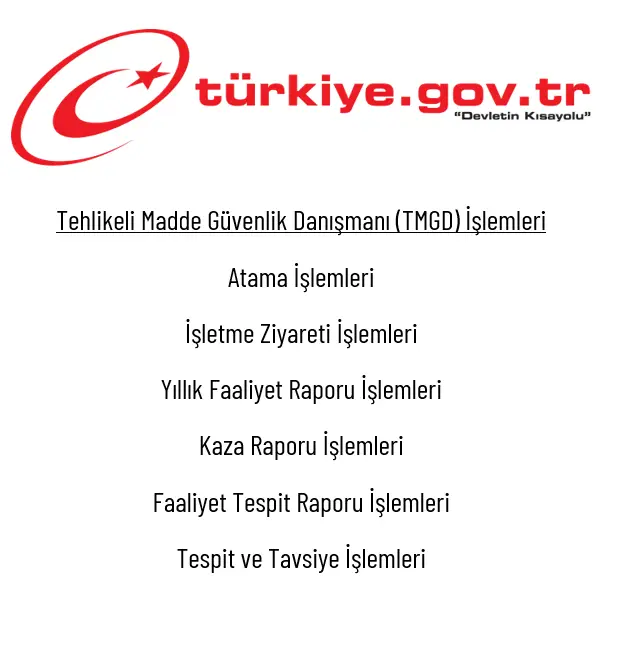 türkiye.gov.tr
"Devletin Kısayolu"

Tehlikeli Madde Güvenlik Danışmanı (TMGD) İşlemleri

Atama İşlemleri

İşletme Ziyareti İşlemleri

Yıllık Faaliyet Raporu İşlemleri

Kaza Raporu İşlemleri

Faaliyet Tespit Raporu İşlemleri

Tespit ve Tavsiye İşlemleri